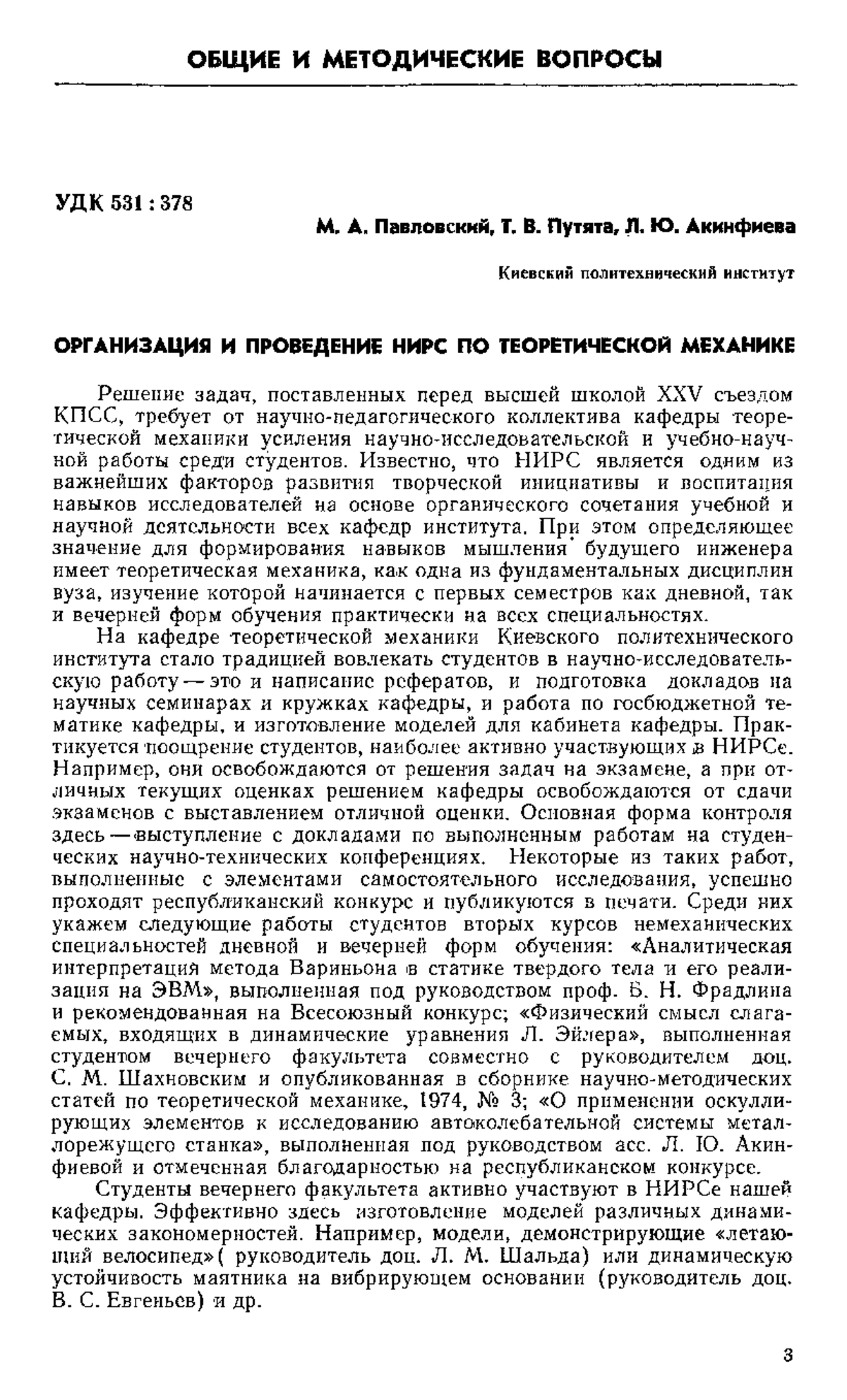 ОБЩИЕ И МЕТОДИЧЕСКИЕ ВОПРОСЫ

УДК 531 : 378

М. А. Павловский, Т. В. Путята, Л. Ю. Акинфиева

Киевский политехнический институт

ОРГАНИЗАЦИЯ И ПРОВЕДЕНИЕ НИРС ПО ТЕОРЕТИЧЕСКОЙ МЕХАНИКЕ

Решение задач, поставленных перед высшей школой XXV съездом КПСС, требует от научно-педагогического коллектива кафедры теоретической механики усиления научно-исследовательской и учебно-научной работы среди студентов. Известно, что НИРС является одним из важнейших факторов развития творческой инициативы и воспитания навыков исследователей на основе органического сочетания учебной и научной деятельности всех кафедр института. При этом определяющее значение для формирования навыков мышления будущего инженера имеет теоретическая механика, как одна из фундаментальных дисциплин вуза, изучение которой начинается с первых семестров как дневной, так и вечерней форм обучения практически на всех специальностях.

На кафедре теоретической механики Киевского политехнического института стало традицией вовлекать студентов в научно-исследовательскую работу — это и написание рефератов, и подготовка докладов на научных семинарах и кружках кафедры, и работа по госбюджетной тематике кафедры, и изготовление моделей для кабинета кафедры. Практикуется поощрение студентов, наиболее активно участвующих в НИРСе. Например, они освобождаются от решения задач на экзамене, а при отличных текущих оценках решением кафедры освобождаются от сдачи экзаменов с выставлением отличной оценки. Основная форма контроля здесь — выступление с докладами по выполненным работам на студенческих научно-технических конференциях. Некоторые из таких работ, выполненные с элементами самостоятельного исследования, успешно проходят республиканский конкурс и публикуются в печати. Среди них укажем следующие работы студентов вторых курсов немеханических специальностей дневной и вечерней форм обучения: «Аналитическая интерпретация метода Вариньона в статике твердого тела и его реализация на ЭВМ», выполненная под руководством проф. Б. Н. Фрадлина и рекомендованная на Всесоюзный конкурс; «Физический смысл слагаемых, входящих в динамические уравнения Л. Эйлера», выполненная студентом вечернего факультета совместно с руководителем доц. С. М. Шахновским и опубликованная в сборнике научно-методических статей по теоретической механике, 1974, № 3; «О применении оскуллирующих элементов к исследованию автоколебательной системы металлорежущего станка», выполненная под руководством асс. Л. Ю. Акинфиевой и отмеченная благодарностью на республиканском конкурсе.

Студенты вечернего факультета активно участвуют в НИРСе нашей кафедры. Эффективно здесь изготовление моделей различных динамических закономерностей. Например, модели, демонстрирующие «летающий велосипед»( руководитель доц. Л. М. Шальда) или динамическую устойчивость маятника на вибрирующем основании (руководитель доц. В. С. Евгеньев) и др.

3